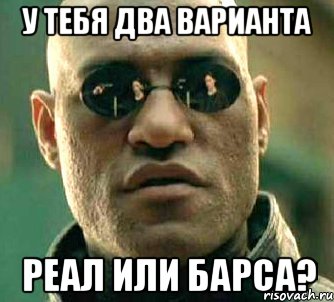 У ТЕБЯ ДВА ВАРИАНТА

РЕАЛ ИЛИ БАРСА?

risovach.ru